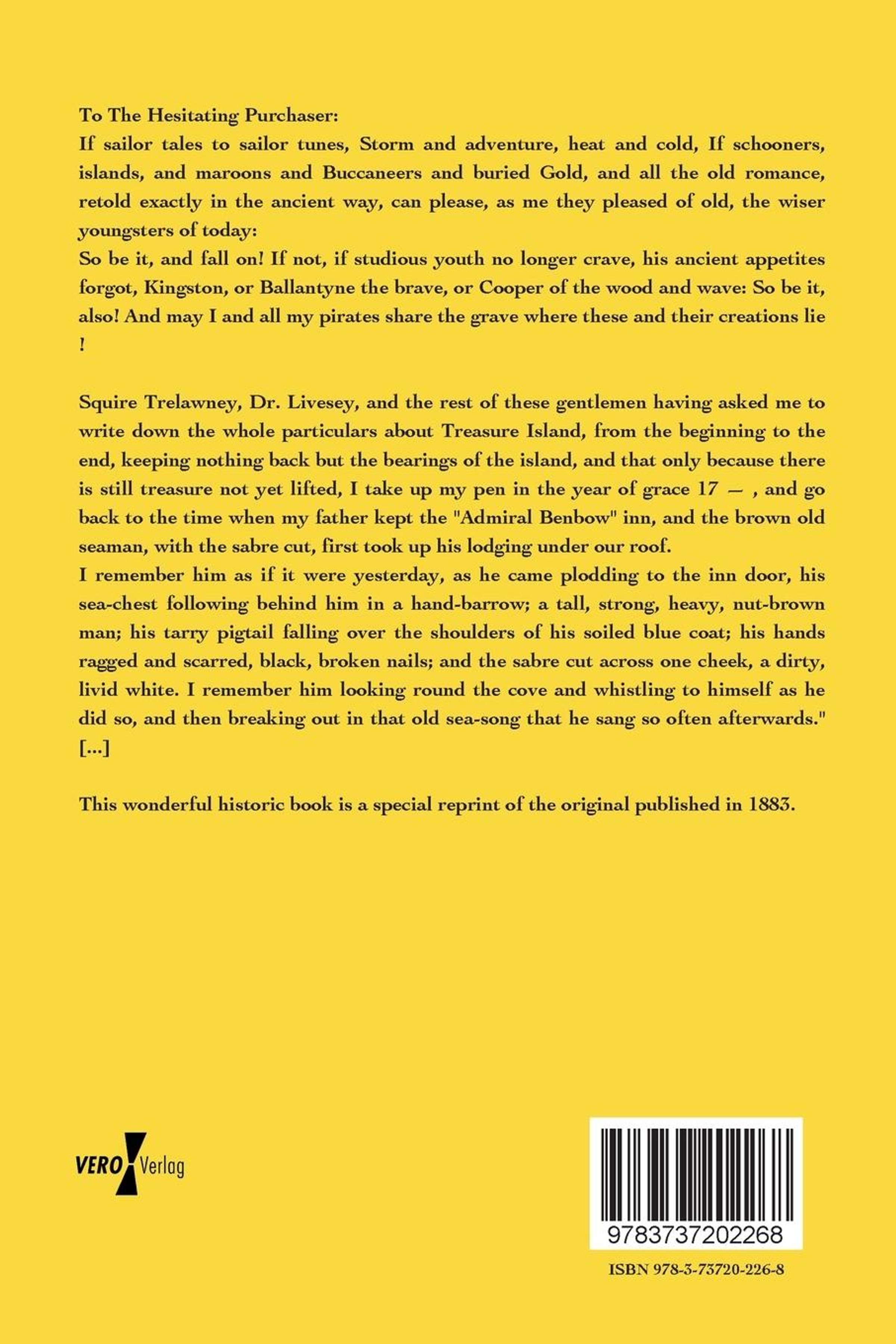 To The Hesitating Purchaser:
If sailor tales to sailor tunes, Storm and adventure, heat and cold, If schooners, islands, and maroons and Buccaneers and buried Gold, and all the old romance, retold exactly in the ancient way, can please, as me they pleased of old, the wiser youngsters of today:
So be it, and fall on! If not, if studious youth no longer crave, his ancient appetites forgot, Kingston, or Ballantyne the brave, or Cooper of the wood and wave: So be it, also! And may I and all my pirates share the grave where these and their creations lie !

Squire Trelawney, Dr. Livesey, and the rest of these gentlemen having asked me to write down the whole particulars about Treasure Island, from the beginning to the end, keeping nothing back but the bearings of the island, and that only because there is still treasure not yet lifted, I take up my pen in the year of grace 17 — , and go back to the time when my father kept the "Admiral Benbow" inn, and the brown old seaman, with the sabre cut, first took up his lodging under our roof.
I remember him as if it were yesterday, as he came plodding to the inn door, his sea-chest following behind him in a hand-barrow; a tall, strong, heavy, nut-brown man; his tarry pigtail falling over the shoulders of his soiled blue coat; his hands ragged and scarred, black, broken nails; and the sabre cut across one cheek, a dirty, livid white. I remember him looking round the cove and whistling to himself as he did so, and then breaking out in that old sea-song that he sang so often afterwards." [...]

This wonderful historic book is a special reprint of the original published in 1883.

VERO Verlag

9783737202268

ISBN 978-3-73720-226-8